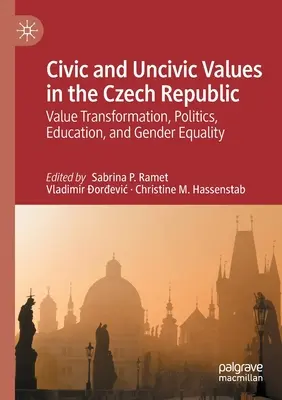 Civic and Uncivic Values in the Czech Republic

Value Transformation, Politics, Education, and Gender Equality

Edited by Sabrina P. Ramet
Vladimir Đorđević · Christine M. Hassenstab

palgrave macmillan